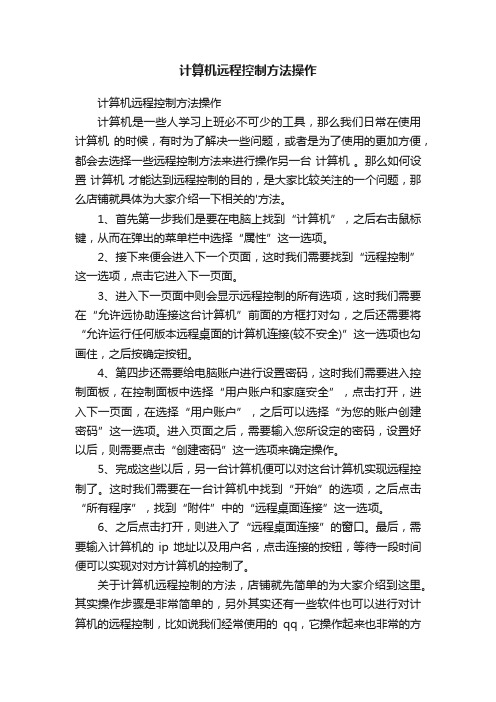 计算机远程控制方法操作

计算机远程控制方法操作

计算机是一些人学习上班必不可少的工具，那么我们日常在使用 计算机 的时候，有时为了解决一些问题，或者是为了使用的更加方便，都会去选择一些远程控制方法来进行操作另一台 计算机 。那么如何设置 计算机 才能达到远程控制的目的，是大家比较关注的一个问题，那么店铺就具体为大家介绍一下相关的'方法。

1、首先第一步我们是要在电脑上找到“计算机”，之后右击鼠标键，从而在弹出的菜单栏中选择“属性”这一选项。

2、接下来便会进入下一个页面，这时我们需要找到“远程控制”这一选项，点击它进入下一页面。

3、进入下一页面中则会显示远程控制的所有选项，这时我们需要在“允许远协助连接这台计算机”前面的方框打对勾，之后还需要将“允许运行任何版本远程桌面的计算机连接(较不安全)”这一选项也勾画住，之后按确定按钮。

4、第四步还需要给电脑账户进行设置密码，这时我们需要进入控制面板，在控制面板中选择“用户账户和家庭安全”，点击打开，进入下一页面，在选择“用户账户”，之后可以选择“为您的账户创建密码”这一选项。进入页面之后，需要输入您所设定的密码，设置好以后，则需要点击“创建密码”这一选项来确定操作。

5、完成这些以后，另一台计算机便可以对这台计算机实现远程控制了。这时我们需要在一台计算机中找到“开始”的选项，之后点击“所有程序”，找到“附件”中的“远程桌面连接”这一选项。

6、之后点击打开，则进入了“远程桌面连接”的窗口。最后，需要输入计算机的 ip 地址以及用户名，点击连接的按钮，等待一段时间便可以实现对对方计算机的控制了。

关于计算机远程控制的方法，店铺就先简单的为大家介绍到这里。其实操作步骤是非常简单的，另外其实还有一些软件也可以进行对计算机的远程控制，比如说我们经常使用的 qq，它操作起来也非常的方